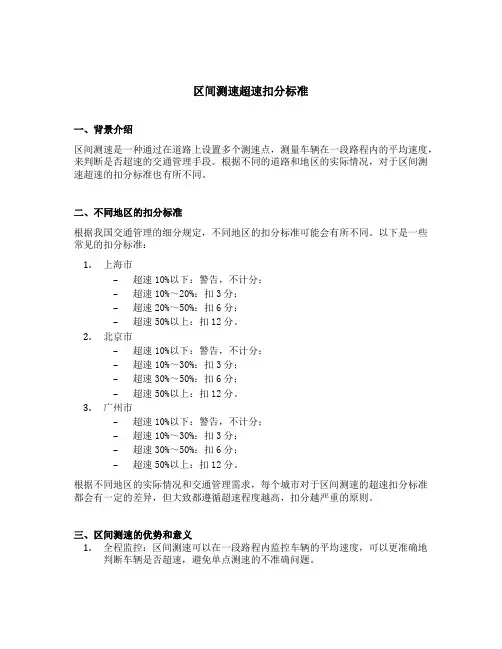 区间测速超速扣分标准

一、背景介绍

区间测速是一种通过在道路上设置多个测速点，测量车辆在一段路程内的平均速度，来判断是否超速的交通管理手段。根据不同的道路和地区的实际情况，对于区间测速超速的扣分标准也有所不同。

二、不同地区的扣分标准

根据我国交通管理的细分规定，不同地区的扣分标准可能会有所不同。以下是一些常见的扣分标准：

1. 上海市
– 超速 10%以下：警告，不计分；
– 超速 10%～20%：扣 3 分；
– 超速 20%～50%：扣 6 分；
– 超速 50%以上：扣 12 分。
2. 北京市
– 超速 10%以下：警告，不计分；
– 超速 10%～30%：扣 3 分；
– 超速 30%～50%：扣 6 分；
– 超速 50%以上：扣 12 分。
3. 广州市
– 超速 10%以下：警告，不计分；
– 超速 10%～30%：扣 3 分；
– 超速 30%～50%：扣 6 分；
– 超速 50%以上：扣 12 分。

根据不同地区的实际情况和交通管理需求，每个城市对于区间测速的超速扣分标准都会有一定的差异，但大致都遵循超速程度越高，扣分越严重的原则。

三、区间测速的优势和意义

1. 全程监控：区间测速可以在一段路程内监控车辆的平均速度，可以更准确地判断车辆是否超速，避免单点测速的不准确问题。